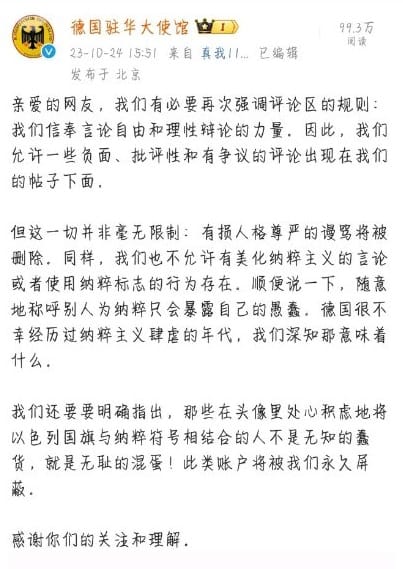 德国驻华大使馆 I

99.3万 阅读

23-10-24 15:51 来自 真我11... 已编辑

发布于 北京

亲爱的网友，我们有必要再次强调评论区的规则：我们信奉言论自由和理性辩论的力量。因此，我们允许一些负面、批评性和有争议的评论出现在我们的帖子下面。

但这一切并非毫无限制：有损人格尊严的谩骂将被删除。同样，我们也不允许有美化纳粹主义的言论或者使用纳粹标志的行为存在。顺便说一下，随意地称呼别人为纳粹只会暴露自己的愚蠢。德国很不幸经历过纳粹主义肆虐的年代，我们深知那意味着什么。

我们还要要明确指出，那些在头像里处心积虑地将以色列国旗与纳粹符号相结合的人不是无知的蠢货，就是无耻的混蛋！此类账户将被我们永久屏蔽。

感谢你们的关注和理解。